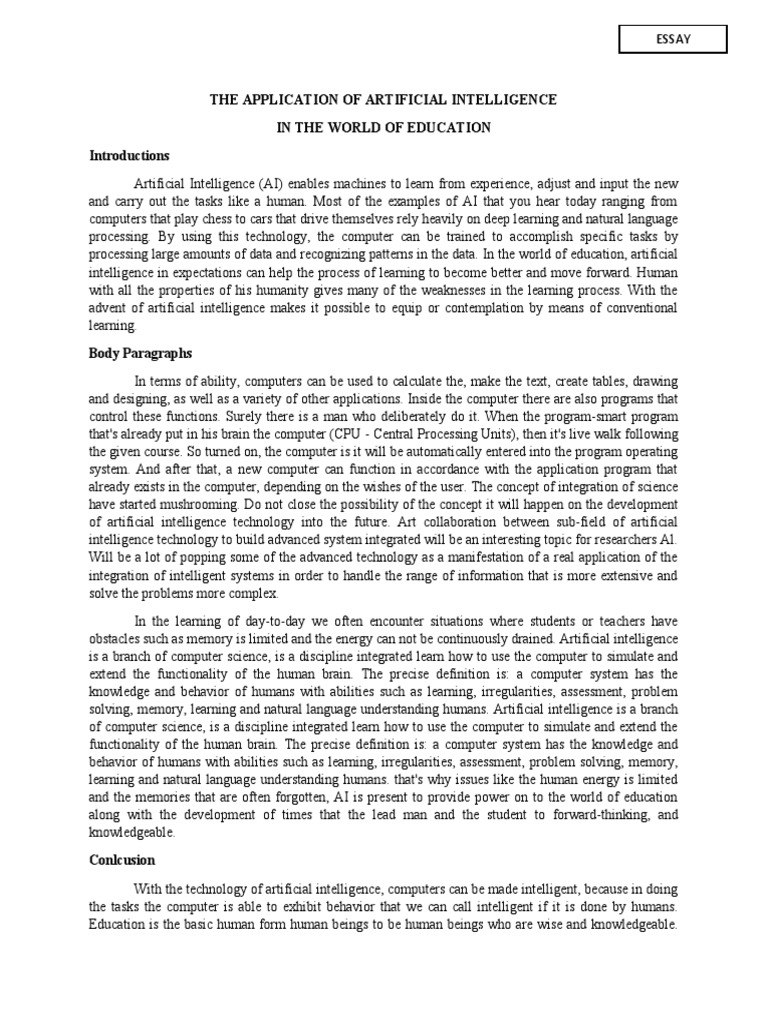 ESSAY

THE APPLICATION OF ARTIFICIAL INTELLIGENCE

IN THE WORLD OF EDUCATION

Introductions

Artificial Intelligence (AI) enables machines to learn from experience, adjust and input the new and carry out the tasks like a human. Most of the examples of AI that you hear today ranging from computers that play chess to cars that drive themselves rely heavily on deep learning and natural language processing. By using this technology, the computer can be trained to accomplish specific tasks by processing large amounts of data and recognizing patterns in the data. In the world of education, artificial intelligence in expectations can help the process of learning to become better and move forward. Human with all the properties of his humanity gives many of the weaknesses in the learning process. With the advent of artificial intelligence makes it possible to equip or contemplation by means of conventional learning.

Body Paragraphs

In terms of ability, computers can be used to calculate the, make the text, create tables, drawing and designing, as well as a variety of other applications. Inside the computer there are also programs that control these functions. Surely there is a man who deliberately do it. When the program-smart program that's already put in his brain the computer (CPU - Central Processing Units), then it's live walk following the given course. So turned on, the computer is it will be automatically entered into the program operating system. And after that, a new computer can function in accordance with the application program that already exists in the computer, depending on the wishes of the user. The concept of integration of science have started mushrooming. Do not close the possibility of the concept it will happen on the development of artificial intelligence technology into the future. Art collaboration between sub-field of artificial intelligence technology to build advanced system integrated will be an interesting topic for researchers AI. Will be a lot of popping some of the advanced technology as a manifestation of a real application of the integration of intelligent systems in order to handle the range of information that is more extensive and solve the problems more complex.

In the learning of day-to-day we often encounter situations where students or teachers have obstacles such as memory is limited and the energy can not be continuously drained. Artificial intelligence is a branch of computer science, is a discipline integrated learn how to use the computer to simulate and extend the functionality of the human brain. The precise definition is: a computer system has the knowledge and behavior of humans with abilities such as learning, irregularities, assessment, problem solving, memory, learning and natural language understanding humans. Artificial intelligence is a branch of computer science, is a discipline integrated learn how to use the computer to simulate and extend the functionality of the human brain. The precise definition is: a computer system has the knowledge and behavior of humans with abilities such as learning, irregularities, assessment, problem solving, memory, learning and natural language understanding humans. that's why issues like the human energy is limited and the memories that are often forgotten, AI is present to provide power on to the world of education along with the development of times that the lead man and the student to forward-thinking, and knowledgeable.

Conlcusion

With the technology of artificial intelligence, computers can be made intelligent, because in doing the tasks the computer is able to exhibit behavior that we can call intelligent if it is done by humans. Education is the basic human form human beings to be human beings who are wise and knowledgeable.